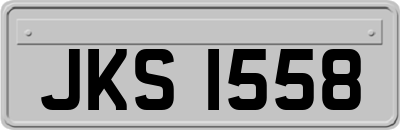 JKS 1558